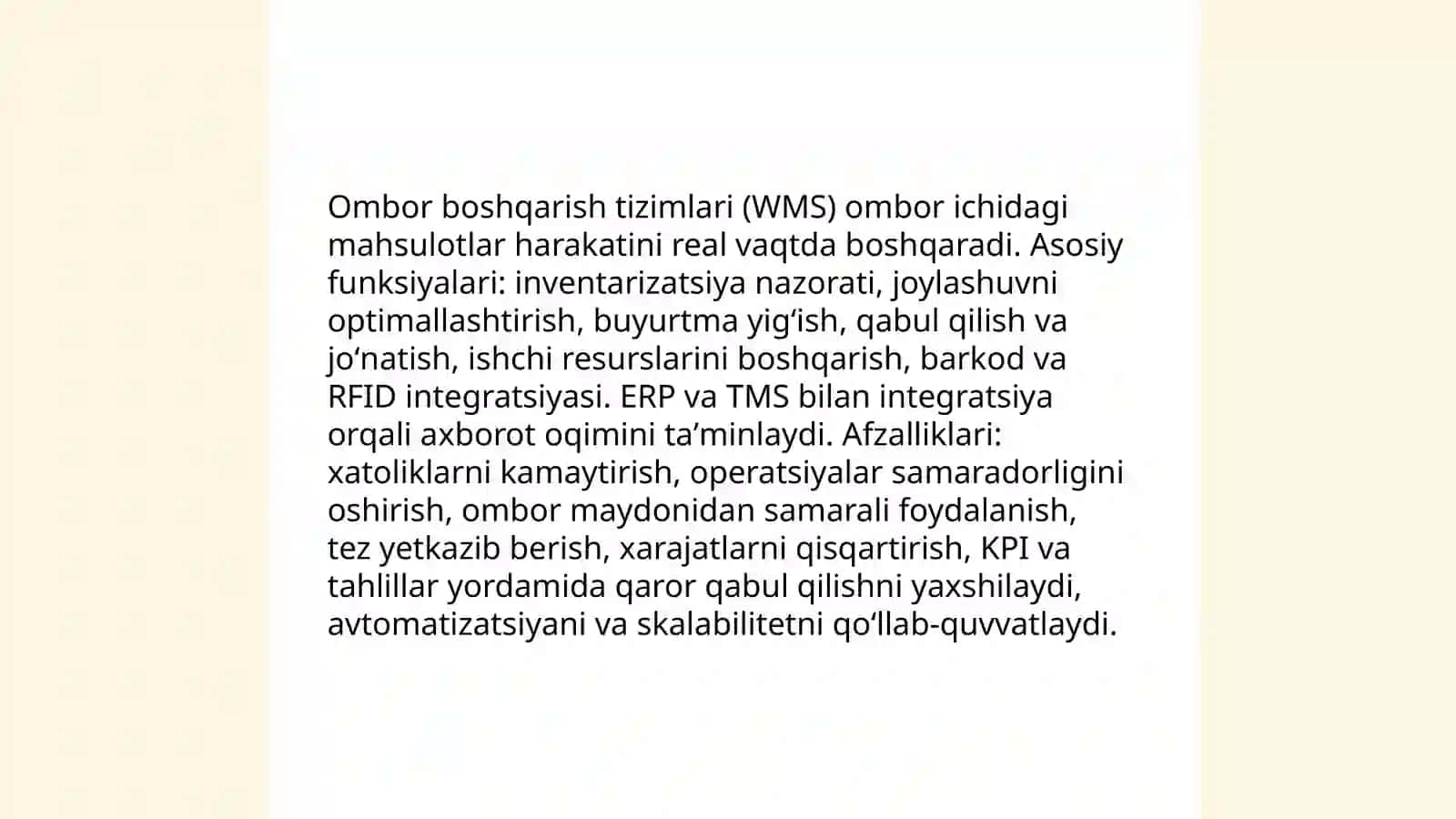 Ombor boshqarish tizimlari (WMS) ombor ichidagi mahsulotlar harakatini real vaqtda boshqaradi. Asosiy funksiyalari: inventarizatsiya nazorati, joylashuvni optimallashtirish, buyurtma yig‘ish, qabul qilish va jo‘natish, ishchi resurslarini boshqarish, barkod va RFID integratsiyasi. ERP va TMS bilan integratsiya orqali axborot oqimini ta’minlaydi. Afzalliklari: xatoliklarni kamaytirish, operatsiyalar samaradorligini oshirish, ombor maydonidan samarali foydalanish, tez yetkazib berish, xarajatlarni qisqartirish, KPI va tahlillar yordamida qaror qabul qilishni yaxshilaydi, avtomatizatsiyani va skalabilitetni qo‘llab-quvvatlaydi.